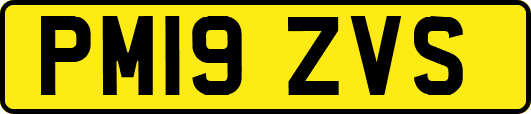 PM19 ZVS